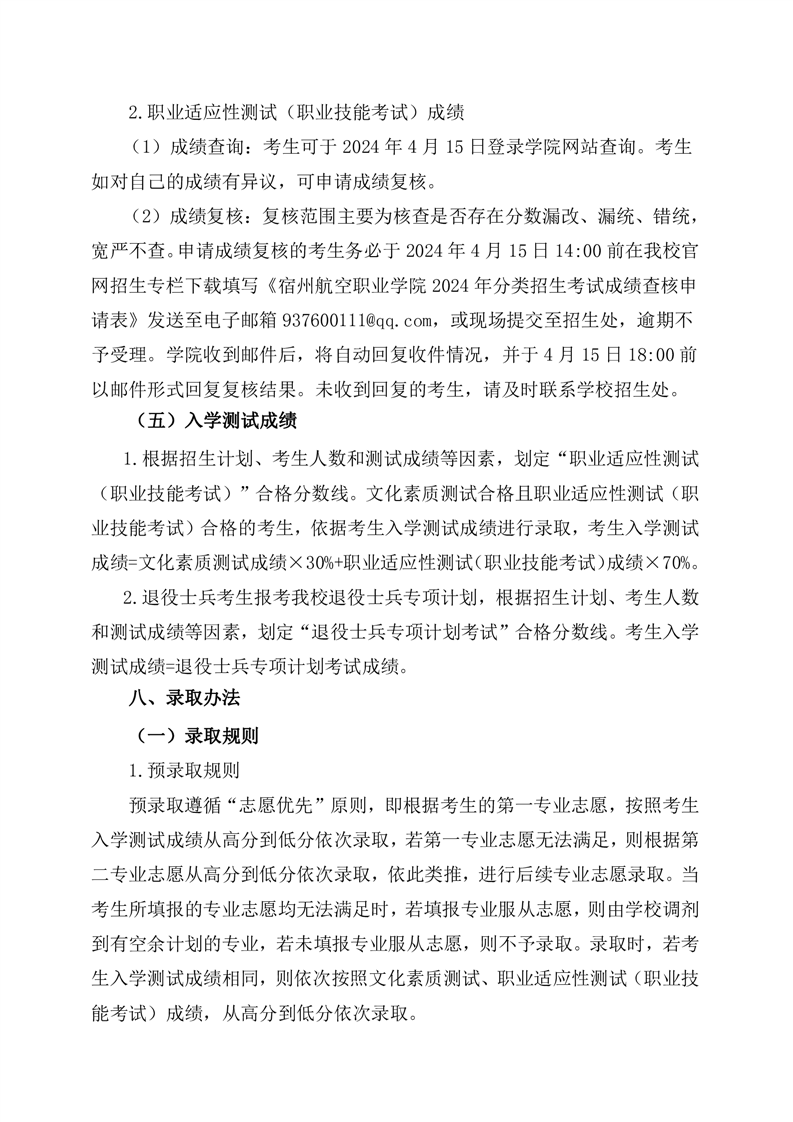 2.职业适应性测试（职业技能考试）成绩

（1）成绩查询：考生可于 2024 年 4 月 15 日登录学院网站查询。考生如对自己的成绩有异议，可申请成绩复核。

（2）成绩复核：复核范围主要为核查是否存在分数漏改、漏统、错统，宽严不查。申请成绩复核的考生务必于 2024 年 4 月 15 日 14:00 前在我校官网招生专栏下载填写《宿州航空职业学院 2024 年分类招生考试成绩查核申请表》发送至电子邮箱 937600111@qq.com，或现场提交至招生处，逾期不予受理。学院收到邮件后，将自动回复收件情况，并于 4 月 15 日 18:00 前以邮件形式回复复核结果。未收到回复的考生，请及时联系学校招生处。

（五）入学测试成绩

1.根据招生计划、考生人数和测试成绩等因素，划定“职业适应性测试（职业技能考试）”合格分数线。文化素质测试合格且职业适应性测试（职业技能考试）合格的考生，依据考生入学测试成绩进行录取，考生入学测试成绩=文化素质测试成绩×30%+职业适应性测试（职业技能考试）成绩×70%。

2.退役士兵考生报考我校退役士兵专项计划，根据招生计划、考生人数和测试成绩等因素，划定“退役士兵专项计划考试”合格分数线。考生入学测试成绩=退役士兵专项计划考试成绩。

八、录取办法

（一）录取规则

1.预录取规则

预录取遵循“志愿优先”原则，即根据考生的第一专业志愿，按照考生入学测试成绩从高分到低分依次录取，若第一专业志愿无法满足，则根据第二专业志愿从高分到低分依次录取，依此类推，进行后续专业志愿录取。当考生所填报的专业志愿均无法满足时，若填报专业服从志愿，则由学校调剂到有空余计划的专业，若未填报专业服从志愿，则不予录取。录取时，若考生入学测试成绩相同，则依次按照文化素质测试、职业适应性测试（职业技能考试）成绩，从高分到低分依次录取。